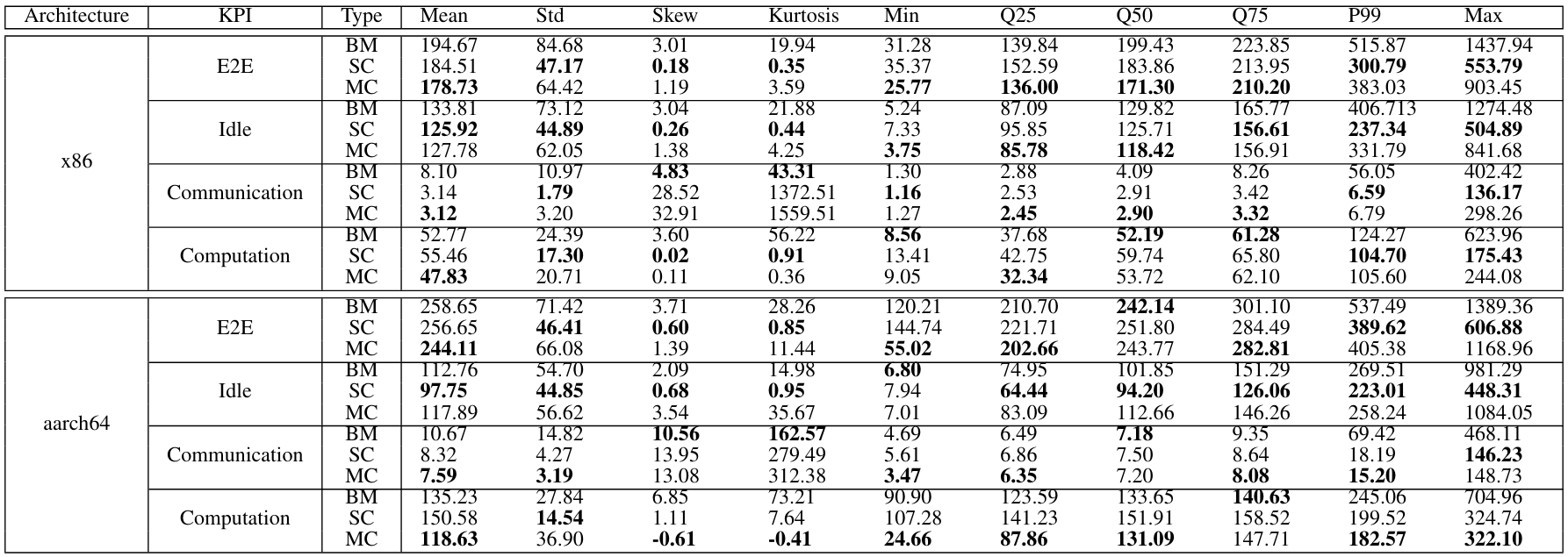 | Architecture | KPI | Type | Mean | Std | Skew | Kurtosis | Min | Q25 | Q50 | Q75 | P99 | Max |
|---|---|---|---|---|---|---|---|---|---|---|---|---|
| x86 | E2E | BM | 194.67 | 84.68 | 3.01 | 19.94 | 31.28 | 139.84 | 199.43 | 223.85 | 515.87 | 1437.94 |
| | | SC | 184.51 | **47.17** | **0.18** | **0.35** | 35.37 | 152.59 | 183.86 | 213.95 | **300.79** | **553.79** |
| | | MC | **178.73** | 64.42 | 1.19 | 3.59 | **25.77** | **136.00** | **171.30** | **210.20** | 383.03 | 903.45 |
| | Idle | BM | 133.81 | 73.12 | 3.04 | 21.88 | 5.24 | 87.09 | 129.82 | 165.77 | 406.713 | 1274.48 |
| | | SC | **125.92** | **44.89** | **0.26** | **0.44** | 7.33 | 95.85 | 125.71 | **156.61** | **237.34** | **504.89** |
| | | MC | 127.78 | 62.05 | 1.38 | 4.25 | **3.75** | **85.78** | **118.42** | 156.91 | 331.79 | 841.68 |
| | Communication | BM | 8.10 | 10.97 | **4.83** | **43.31** | 1.30 | 2.88 | 4.09 | 8.26 | 56.05 | 402.42 |
| | | SC | 3.14 | **1.79** | 28.52 | 1372.51 | **1.16** | 2.53 | 2.91 | 3.42 | **6.59** | **136.17** |
| | | MC | **3.12** | 3.20 | 32.91 | 1559.51 | 1.27 | **2.45** | **2.90** | **3.32** | 6.79 | 298.26 |
| | Computation | BM | 52.77 | 24.39 | 3.60 | 56.22 | **8.56** | 37.68 | **52.19** | **61.28** | 124.27 | 623.96 |
| | | SC | 55.46 | **17.30** | **0.02** | **0.91** | 13.41 | 42.75 | 59.74 | 65.80 | **104.70** | **175.43** |
| | | MC | **47.83** | 20.71 | 0.11 | 0.36 | 9.05 | **32.34** | 53.72 | 62.10 | 105.60 | 244.08 |
| aarch64 | E2E | BM | 258.65 | 71.42 | 3.71 | 28.26 | 120.21 | 210.70 | **242.14** | 301.10 | 537.49 | 1389.36 |
| | | SC | 256.65 | **46.41** | **0.60** | **0.85** | 144.74 | 221.71 | 251.80 | 284.49 | **389.62** | **606.88** |
| | | MC | **244.11** | 66.08 | 1.39 | 11.44 | **55.02** | **202.66** | 243.77 | **282.81** | 405.38 | 1168.96 |
| | Idle | BM | 112.76 | 54.70 | 2.09 | 14.98 | **6.80** | 74.95 | 101.85 | 151.29 | 269.51 | 981.29 |
| | | SC | **97.75** | **44.85** | **0.68** | **0.95** | 7.94 | **64.44** | **94.20** | **126.06** | **223.01** | **448.31** |
| | | MC | 117.89 | 56.62 | 3.54 | 35.67 | 7.01 | 83.09 | 112.66 | 146.26 | 258.24 | 1084.05 |
| | Communication | BM | 10.67 | 14.82 | **10.56** | **162.57** | 4.69 | 6.49 | **7.18** | 9.35 | 69.42 | 468.11 |
| | | SC | 8.32 | 4.27 | 13.95 | 279.49 | 5.61 | 6.86 | 7.50 | 8.64 | 18.19 | **146.23** |
| | | MC | **7.59** | **3.19** | 13.08 | 312.38 | **3.47** | **6.35** | 7.20 | **8.08** | **15.20** | 148.73 |
| | Computation | BM | 135.23 | 27.84 | 6.85 | 73.21 | 90.90 | 123.59 | 133.65 | **140.63** | 245.06 | 704.96 |
| | | SC | 150.58 | **14.54** | 1.11 | 7.64 | 107.28 | 141.23 | 151.91 | 158.52 | 199.52 | 324.74 |
| | | MC | **118.63** | 36.90 | **-0.61** | **-0.41** | **24.66** | **87.86** | **131.09** | 147.71 | **182.57** | **322.10** |